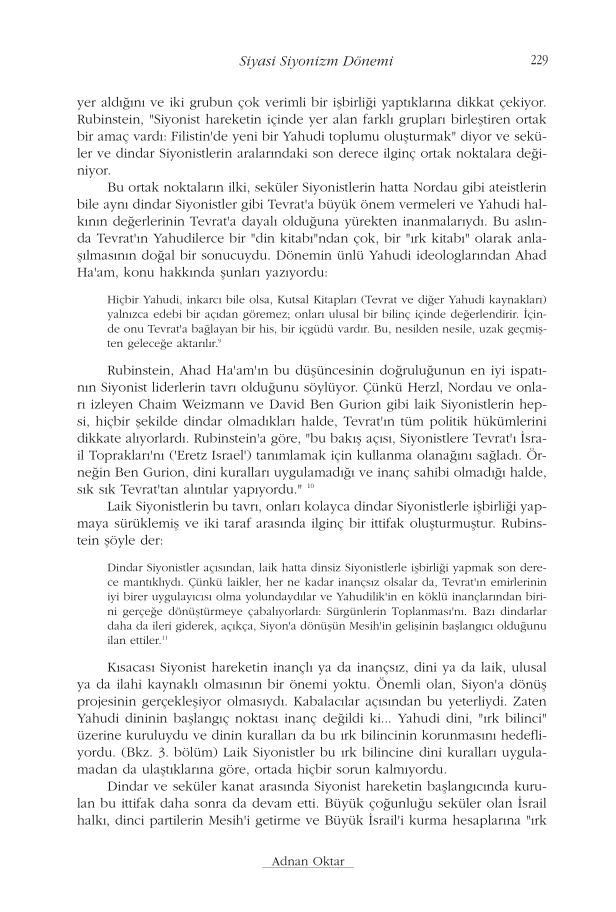 Siyasi Siyonizm Dönemi 229

yer aldığını ve iki grubun çok verimli bir işbirliği yaptıklarına dikkat çekiyor. Rubinstein, "Siyonist hareketin içinde yer alan farklı grupları birleştiren ortak bir amaç vardı: Filistin'de yeni bir Yahudi toplumu oluşturmak" diyor ve seküler ve dindar Siyonistlerin aralarındaki son derece ilginç ortak noktalara değiniyor.

Bu ortak noktaların ilki, seküler Siyonistlerin hatta Nordau gibi ateistlerin bile aynı dindar Siyonistler gibi Tevrat'a büyük önem vermeleri ve Yahudi halkının değerlerinin Tevrat'a dayalı olduğuna yürekten inanmalarıydı. Bu aslında Tevrat'ın Yahudilerce bir "din kitabı"ndan çok, bir "ırk kitabı" olarak anlaşılmasının doğal bir sonucuydu. Dönemin ünlü Yahudi ideologlarından Ahad Ha'am, konu hakkında şunları yazıyordu:

Hiçbir Yahudi, inkarcı bile olsa, Kutsal Kitapları (Tevrat ve diğer Yahudi kaynakları) yalnızca edebi bir açıdan göremez; onları ulusal bir bilinç içinde değerlendirir. İçinde onu Tevrat'a bağlayan bir his, bir içgüdü vardır. Bu, nesilden nesile, uzak geçmişten geleceğe aktarılır.$^{9}$

Rubinstein, Ahad Ha'am'ın bu düşüncesinin doğruluğunun en iyi ispatının Siyonist liderlerin tavrı olduğunu söylüyor. Çünkü Herzl, Nordau ve onları izleyen Chaim Weizmann ve David Ben Gurion gibi laik Siyonistlerin hepsi, hiçbir şekilde dindar olmadıkları halde, Tevrat'ın tüm politik hükümlerini dikkate alıyorlardı. Rubinstein'a göre, "bu bakış açısı, Siyonistlere Tevrat'ı İsrail Toprakları'nı ('Eretz Israel') tanımlamak için kullanma olanağını sağladı. Örneğin Ben Gurion, dini kuralları uygulamadığı ve inanç sahibi olmadığı halde, sık sık Tevrat'tan alıntılar yapıyordu." $^{10}$

Laik Siyonistlerin bu tavrı, onları kolayca dindar Siyonistlerle işbirliği yapmaya sürüklemiş ve iki taraf arasında ilginç bir ittifak oluşturmuştur. Rubinstein şöyle der:

Dindar Siyonistler açısından, laik hatta dinsiz Siyonistlerle işbirliği yapmak son derece mantıklıydı. Çünkü laikler, her ne kadar inançsız olsalar da, Tevrat'ın emirlerinin iyi birer uygulayıcısı olma yolundaydılar ve Yahudilik'in en köklü inançlarından birini gerçeğe dönüştürmeye çabalıyorlardı: Sürgünlerin Toplanması'nı. Bazı dindarlar daha da ileri giderek, açıkça, Siyon'a dönüşün Mesih'in gelişinin başlangıcı olduğunu ilan ettiler.$^{11}$

Kısacası Siyonist hareketin inançlı ya da inançsız, dini ya da laik, ulusal ya da ilahi kaynaklı olmasının bir önemi yoktu. Önemli olan, Siyon'a dönüş projesinin gerçekleşiyor olmasıydı. Kabalacılar açısından bu yeterliydi. Zaten Yahudi dininin başlangıç noktası inanç değildi ki... Yahudi dini, "ırk bilinci" üzerine kuruluydu ve dinin kuralları da bu ırk bilincinin korunmasını hedefliyordu. (Bkz. 3. bölüm) Laik Siyonistler bu ırk bilincine dini kuralları uygulamadan da ulaştıklarına göre, ortada hiçbir sorun kalmıyordu.

Dindar ve seküler kanat arasında Siyonist hareketin başlangıcında kurulan bu ittifak daha sonra da devam etti. Büyük çoğunluğu seküler olan İsrail halkı, dinci partilerin Mesih'i getirme ve Büyük İsrail'i kurma hesaplarına "ırk

Adnan Oktar